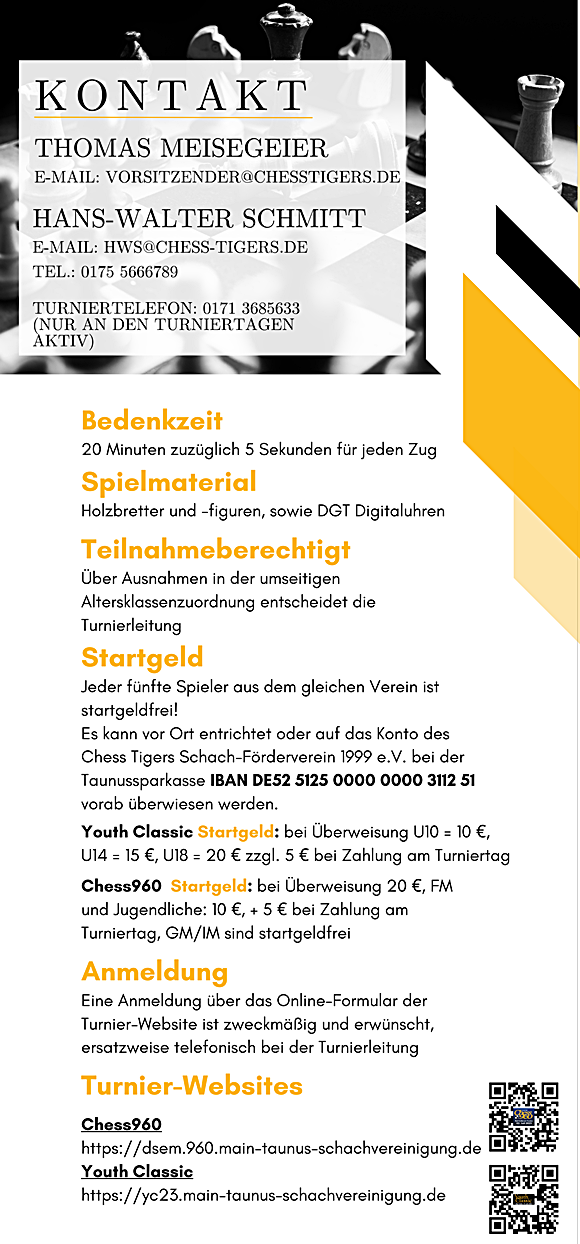 KONTAKT

THOMAS MEISEGEIER
E-MAIL: VORSITZENDER@CHESSTIGERS.DE

HANS-WALTER SCHMITT
E-MAIL: HWS@CHESS-TIGERS.DE
TEL.: 0175 5666789

TURNIERTELEFON: 0171 3685633
(NUR AN DEN TURNIERTAGEN AKTIV)

Bedenkzeit
20 Minuten zuzüglich 5 Sekunden für jeden Zug

Spielmaterial
Holzbretter und -figuren, sowie DGT Digitaluhren

Teilnahmeberechtigt
Über Ausnahmen in der umseitigen Altersklassenzuordnung entscheidet die Turnierleitung

Startgeld
Jeder fünfte Spieler aus dem gleichen Verein ist startgeldfrei!
Es kann vor Ort entrichtet oder auf das Konto des Chess Tigers Schach-Förderverein 1999 e.V. bei der Taunussparkasse IBAN DE52 5125 0000 0000 3112 51 vorab überwiesen werden.

Youth Classic Startgeld: bei Überweisung U10 = 10 €, U14 = 15 €, U18 = 20 € zzgl. 5 € bei Zahlung am Turniertag

Chess960 Startgeld: bei Überweisung 20 €, FM und Jugendliche: 10 €, + 5 € bei Zahlung am Turniertag, GM/IM sind startgeldfrei

Anmeldung
Eine Anmeldung über das Online-Formular der Turnier-Website ist zweckmäßig und erwünscht, ersatzweise telefonisch bei der Turnierleitung

Turnier-Websites
Chess960
https://dsem.960.main-taunus-schachvereinigung.de
Youth Classic
https://yc23.main-taunus-schachvereinigung.de